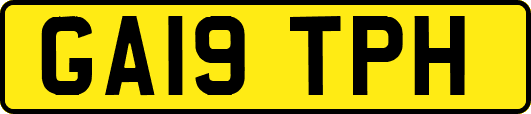 GA19 TPH